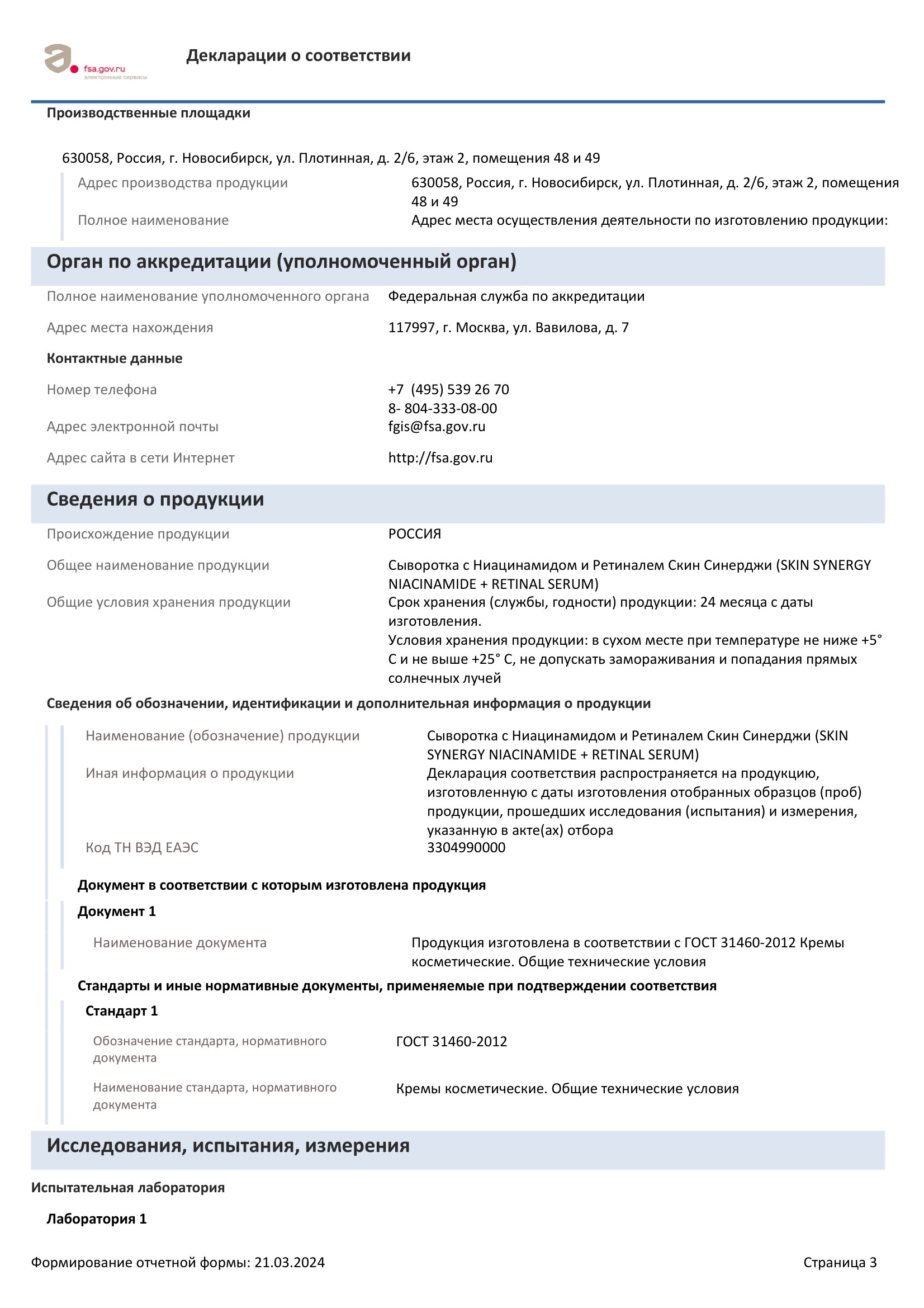 fsa.gov.ru
электронные сервисы

Декларации о соответствии

Производственные площадки

630058, Россия, г. Новосибирск, ул. Плотинная, д. 2/6, этаж 2, помещения 48 и 49

Адрес производства продукции 630058, Россия, г. Новосибирск, ул. Плотинная, д. 2/6, этаж 2, помещения 48 и 49

Полное наименование Адрес места осуществления деятельности по изготовлению продукции:

Орган по аккредитации (уполномоченный орган)

Полное наименование уполномоченного органа Федеральная служба по аккредитации

Адрес места нахождения 117997, г. Москва, ул. Вавилова, д. 7

Контактные данные

Номер телефона +7 (495) 539 26 70
8- 804-333-08-00

Адрес электронной почты fgis@fsa.gov.ru

Адрес сайта в сети Интернет http://fsa.gov.ru

Сведения о продукции

Происхождение продукции РОССИЯ

Общее наименование продукции Сыворотка с Ниацинамидом и Ретиналем Скин Синерджи (SKIN SYNERGY NIACINAMIDE + RETINAL SERUM)

Общие условия хранения продукции Срок хранения (службы, годности) продукции: 24 месяца с даты изготовления.
Условия хранения продукции: в сухом месте при температуре не ниже +5° С и не выше +25° С, не допускать замораживания и попадания прямых солнечных лучей

Сведения об обозначении, идентификации и дополнительная информация о продукции

Наименование (обозначение) продукции Сыворотка с Ниацинамидом и Ретиналем Скин Синерджи (SKIN SYNERGY NIACINAMIDE + RETINAL SERUM)

Иная информация о продукции Декларация соответствия распространяется на продукцию, изготовленную с даты изготовления отобранных образцов (проб) продукции, прошедших исследования (испытания) и измерения, указанную в акте(ах) отбора

Код ТН ВЭД ЕАЭС 3304990000

Документ в соответствии с которым изготовлена продукция

Документ 1

Наименование документа Продукция изготовлена в соответствии с ГОСТ 31460-2012 Кремы косметические. Общие технические условия

Стандарты и иные нормативные документы, применяемые при подтверждении соответствия

Стандарт 1

Обозначение стандарта, нормативного документа ГОСТ 31460-2012

Наименование стандарта, нормативного документа Кремы косметические. Общие технические условия

Исследования, испытания, измерения

Испытательная лаборатория

Лаборатория 1

Формирование отчетной формы: 21.03.2024 Страница 3